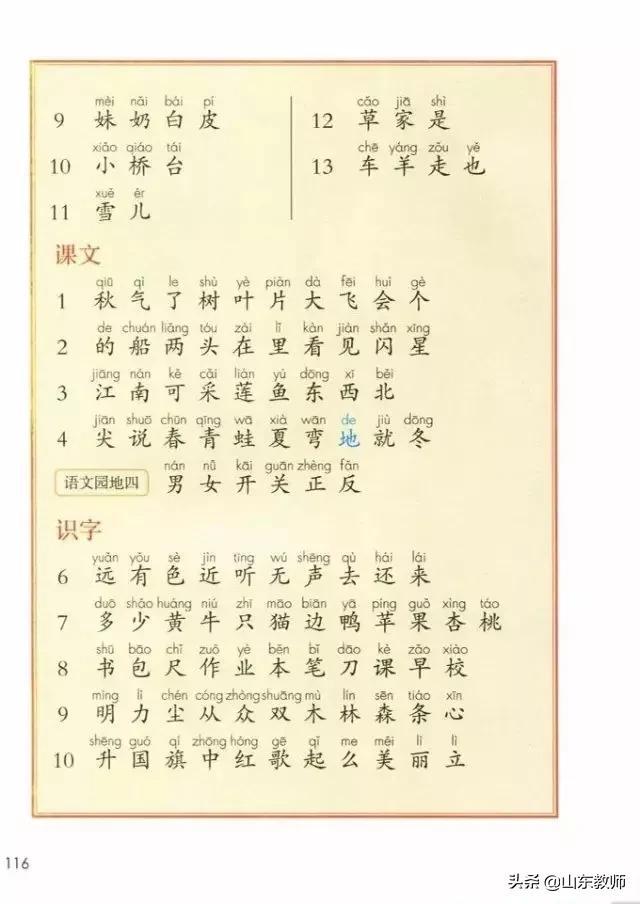 9 mèi nǎi bái pí
妹 奶 白 皮

10 xiǎo qiáo tái
小 桥 台

11 xuě ér
雪 儿

12 cǎo jiā shì
草 家 是

13 chē yáng zǒu yě
车 羊 走 也

课文

1 qiū qì le shù yè piàn dà fēi huì gè
秋 气 了 树 叶 片 大 飞 会 个

2 de chuán liǎng tóu zài lǐ kàn jiàn shǎn xīng
的 船 两 头 在 里 看 见 闪 星

3 jiāng nán kě cǎi lián yú dōng xī běi
江 南 可 采 莲 鱼 东 西 北

4 jiān shuō chūn qīng wā xià wān de jiù dōng
尖 说 春 青 蛙 夏 弯 地 就 冬

语文园地四 nán nǚ kāi guān zhèng fǎn
男 女 开 关 正 反

识字

6 yuǎn yǒu sè jìn tīng wú shēng qù hái lái
远 有 色 近 听 无 声 去 还 来

7 duō shǎo huáng niú zhī māo biān yā píng guǒ xìng táo
多 少 黄 牛 只 猫 边 鸭 苹 果 杏 桃

8 shū bāo chǐ zuò yè běn bǐ dāo kè zǎo xiào
书 包 尺 作 业 本 笔 刀 课 早 校

9 míng lì chén cóng zhòng shuāng mù lín sēn tiáo xīn
明 力 尘 从 众 双 木 林 森 条 心

10 shēng guó qí zhōng hóng gē qǐ me měi lì lì
升 国 旗 中 红 歌 起 么 美 丽 立

116

头条 @山东教师